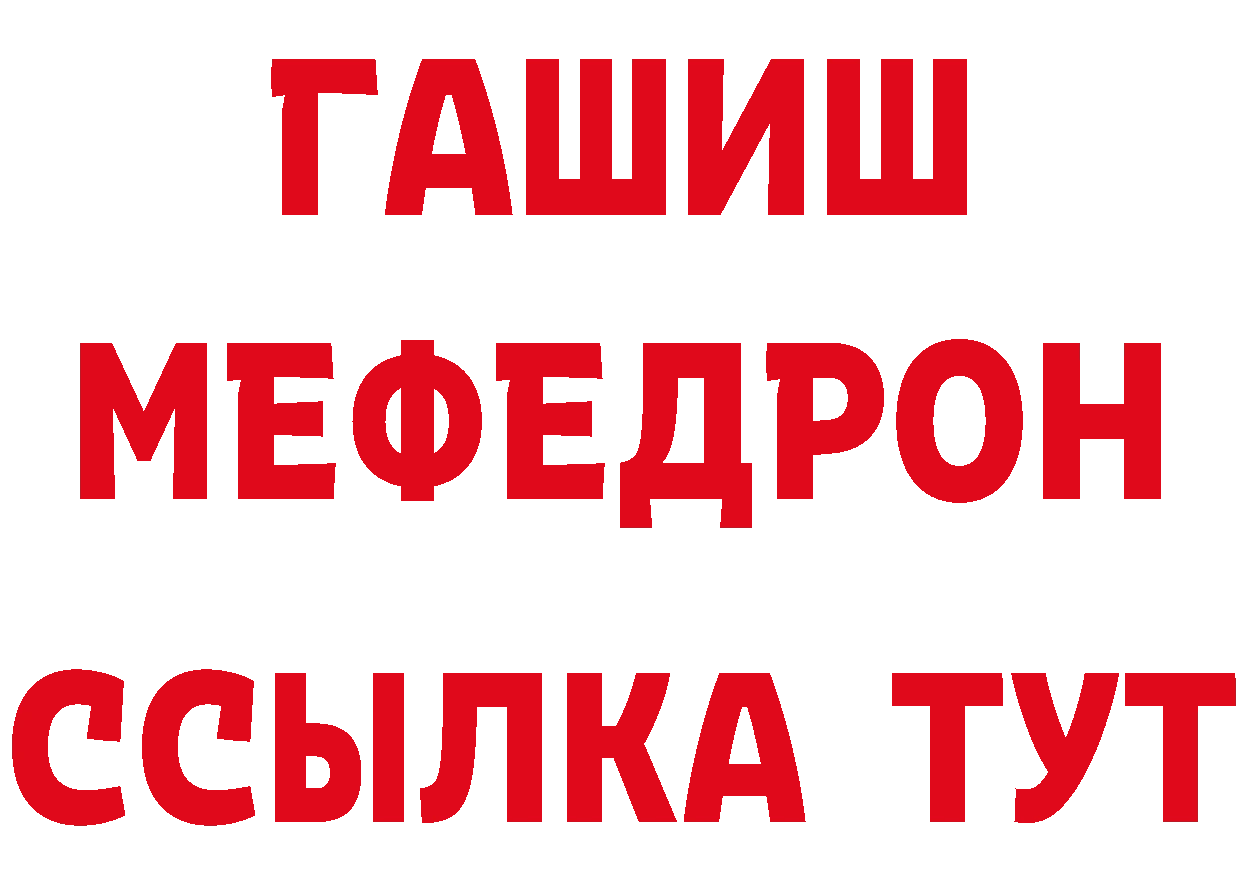 ГАШИШ
МЕФЕДРОН
ССЫЛКА ТУТ